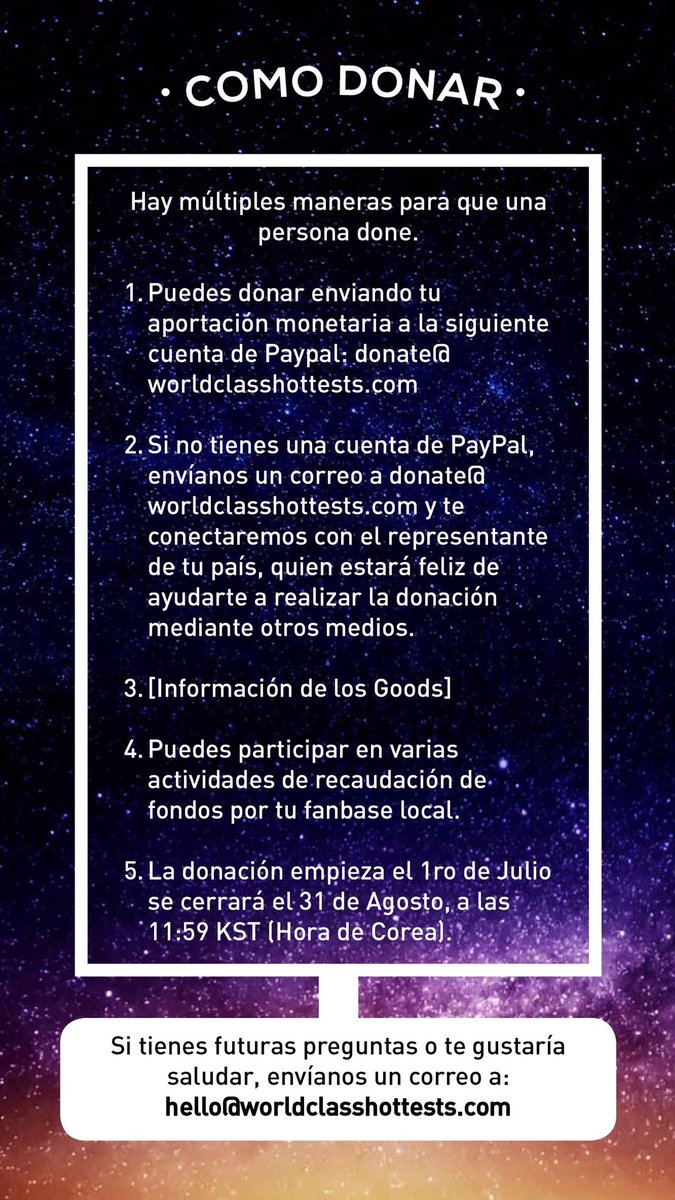 • COMO DONAR •

Hay múltiples maneras para que una persona done.

1. Puedes donar enviando tu aportación monetaria a la siguiente cuenta de Paypal: donate@worldclasshottests.com

2. Si no tienes una cuenta de PayPal, envíanos un correo a donate@worldclasshottests.com y te conectaremos con el representante de tu país, quien estará feliz de ayudarte a realizar la donación mediante otros medios.

3. [Información de los Goods]

4. Puedes participar en varias actividades de recaudación de fondos por tu fanbase local.

5. La donación empieza el 1ro de Julio se cerrará el 31 de Agosto, a las 11:59 KST (Hora de Corea).

Si tienes futuras preguntas o te gustaría saludar, envíanos un correo a:
hello@worldclasshottests.com